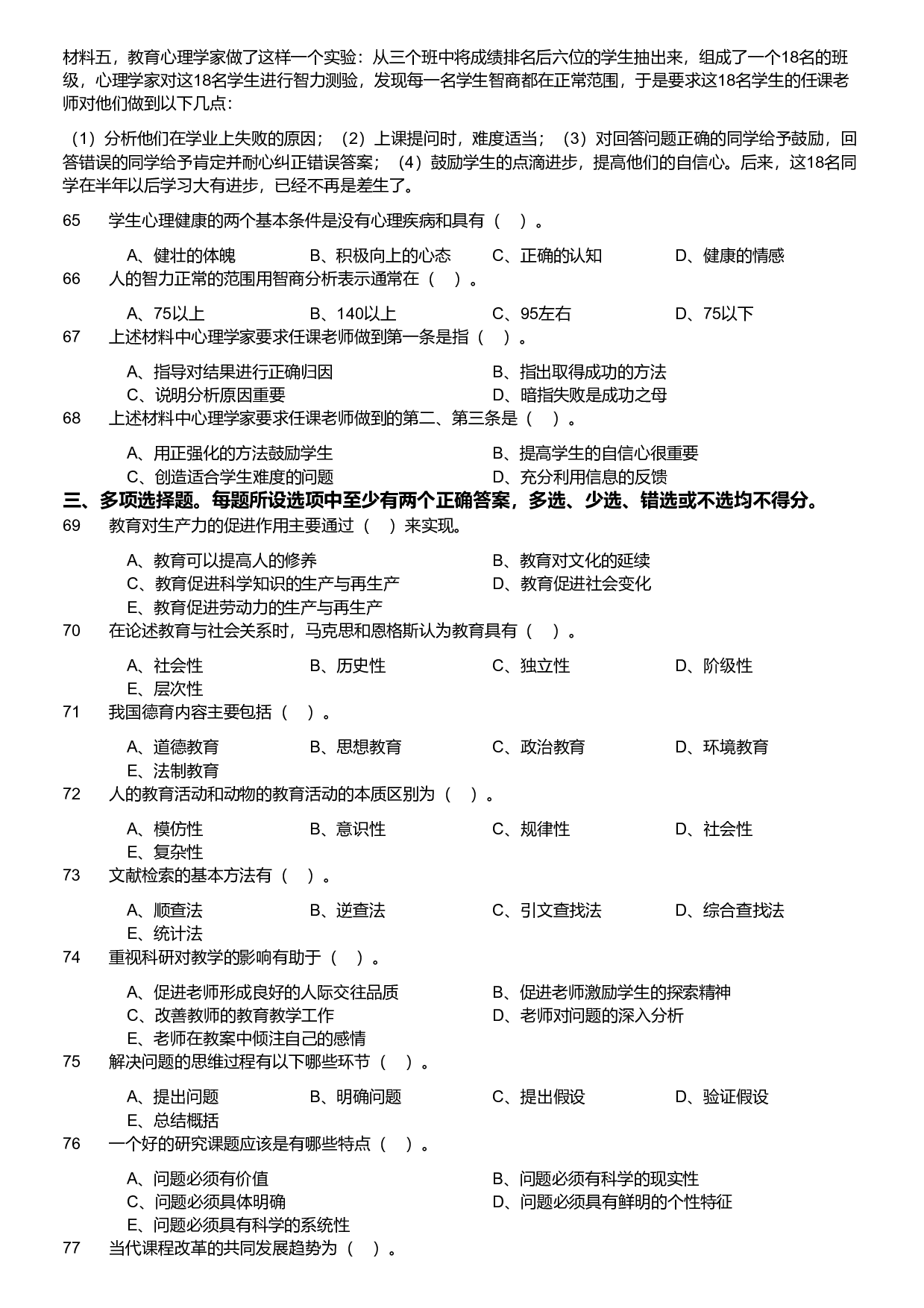 材料五，教育心理学家做了这样一个实验：从三个班中将成绩排名后六位的学生抽出来，组成了一个18名的班级，心理学家对这18名学生进行智力测验，发现每一名学生智商都在正常范围，于是要求这18名学生的任课老师对他们做到以下几点：

（1）分析他们在学业上失败的原因；（2）上课提问时，难度适当；（3）对回答问题正确的同学给予鼓励，回答错误的同学给予肯定并耐心纠正错误答案；（4）鼓励学生的点滴进步，提高他们的自信心。后来，这18名同学在半年以后学习大有进步，已经不再是差生了。

65　学生心理健康的两个基本条件是没有心理疾病和具有（　）。

A、健壮的体魄　B、积极向上的心态　C、正确的认知　D、健康的情感

66　人的智力正常的范围用智商分析表示通常在（　）。

A、75以上　B、140以上　C、95左右　D、75以下

67　上述材料中心理学家要求任课老师做到第一条是指（　）。

A、指导对结果进行正确归因　B、指出取得成功的方法
C、说明分析原因重要　D、暗指失败是成功之母

68　上述材料中心理学家要求任课老师做到的第二、第三条是（　）。

A、用正强化的方法鼓励学生　B、提高学生的自信心很重要
C、创造适合学生难度的问题　D、充分利用信息的反馈

三、多项选择题。每题所设选项中至少有两个正确答案，多选、少选、错选或不选均不得分。

69　教育对生产力的促进作用主要通过（　）来实现。

A、教育可以提高人的修养　B、教育对文化的延续
C、教育促进科学知识的生产与再生产　D、教育促进社会变化
E、教育促进劳动力的生产与再生产

70　在论述教育与社会关系时，马克思和恩格斯认为教育具有（　）。

A、社会性　B、历史性　C、独立性　D、阶级性
E、层次性

71　我国德育内容主要包括（　）。

A、道德教育　B、思想教育　C、政治教育　D、环境教育
E、法制教育

72　人的教育活动和动物的教育活动的本质区别为（　）。

A、模仿性　B、意识性　C、规律性　D、社会性
E、复杂性

73　文献检索的基本方法有（　）。

A、顺查法　B、逆查法　C、引文查找法　D、综合查找法
E、统计法

74　重视科研对教学的影响有助于（　）。

A、促进老师形成良好的人际交往品质　B、促进老师激励学生的探索精神
C、改善教师的教育教学工作　D、老师对问题的深入分析
E、老师在教案中倾注自己的感情

75　解决问题的思维过程有以下哪些环节（　）。

A、提出问题　B、明确问题　C、提出假设　D、验证假设
E、总结概括

76　一个好的研究课题应该是有哪些特点（　）。

A、问题必须有价值　B、问题必须有科学的现实性
C、问题必须具体明确　D、问题必须具有鲜明的个性特征
E、问题必须具有科学的系统性

77　当代课程改革的共同发展趋势为（　）。